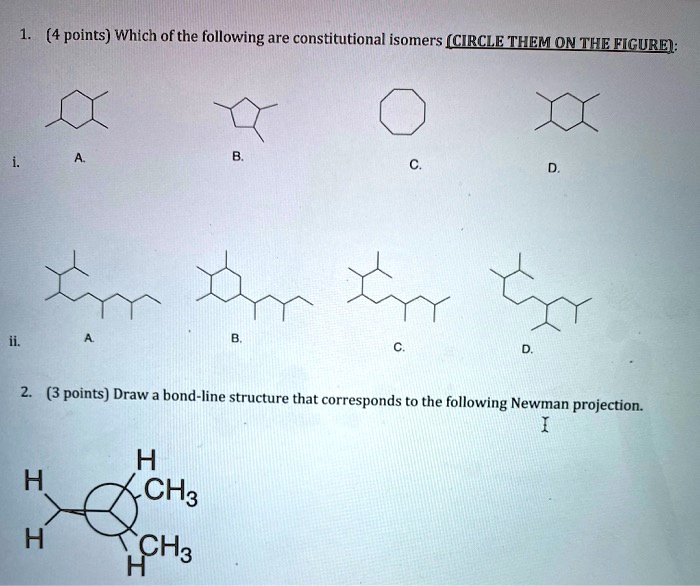 1. (4 points) Which of the following are constitutional isomers (CIRCLE THEM ON THE FIGURE):

i. A. B. C. D.

ii. A. B. C. D.

2. (3 points) Draw a bond-line structure that corresponds to the following Newman projection.

H
H
$CH_3$
H
$CH_3$
H